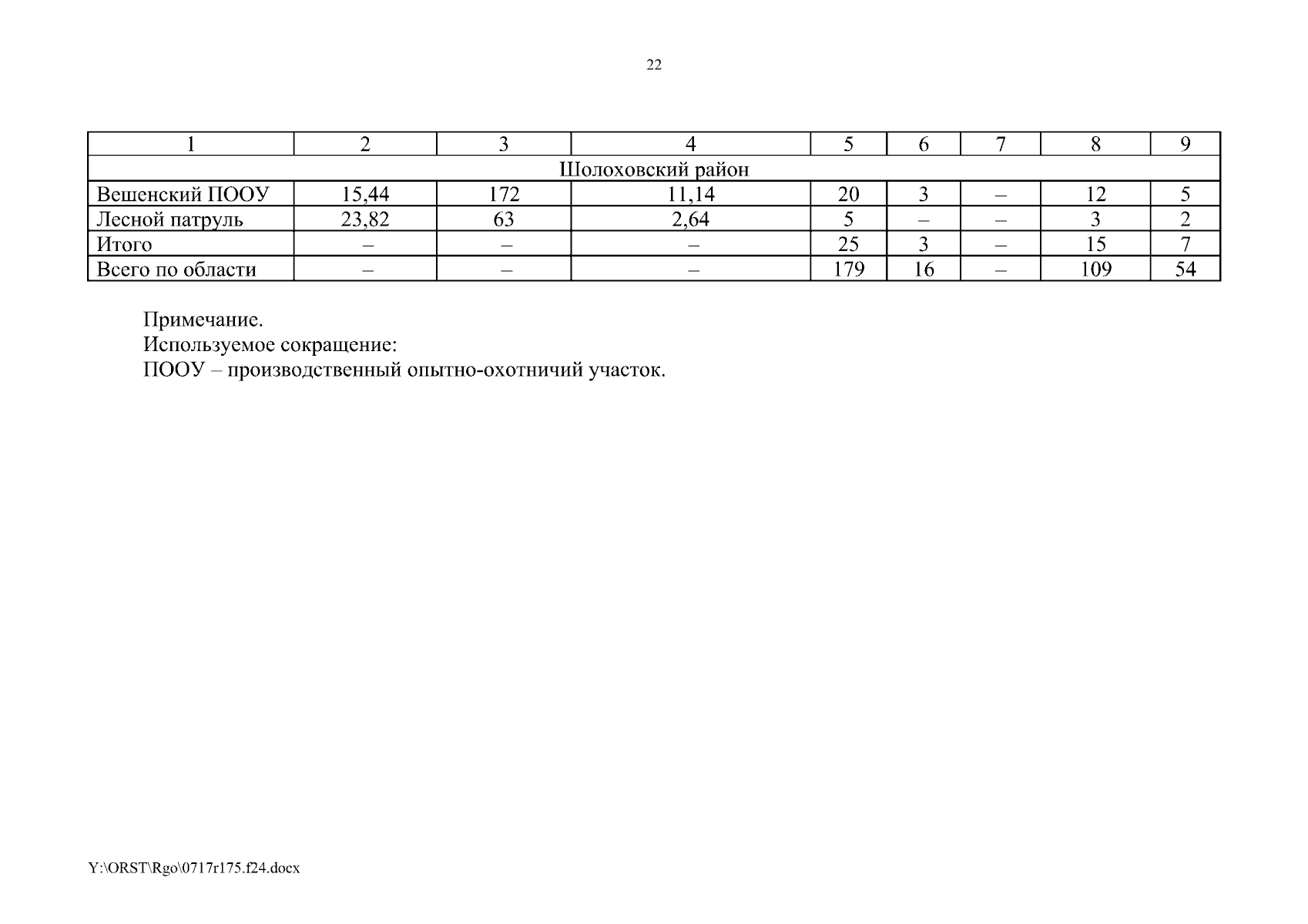 22

| 1 | 2 | 3 | 4 | 5 | 6 | 7 | 8 | 9 |
|---|---|---|---|---|---|---|---|---|
| Шолоховский район | | | | | | | | |
| Вешенский ПООУ | 15,44 | 172 | 11,14 | 20 | 3 | – | 12 | 5 |
| Лесной патруль | 23,82 | 63 | 2,64 | 5 | – | – | 3 | 2 |
| Итого | – | – | – | 25 | 3 | – | 15 | 7 |
| Всего по области | – | – | – | 179 | 16 | – | 109 | 54 |

Примечание.
Используемое сокращение:
ПООУ – производственный опытно-охотничий участок.

Y:\ORST\Rgo\0717r175.f24.docx